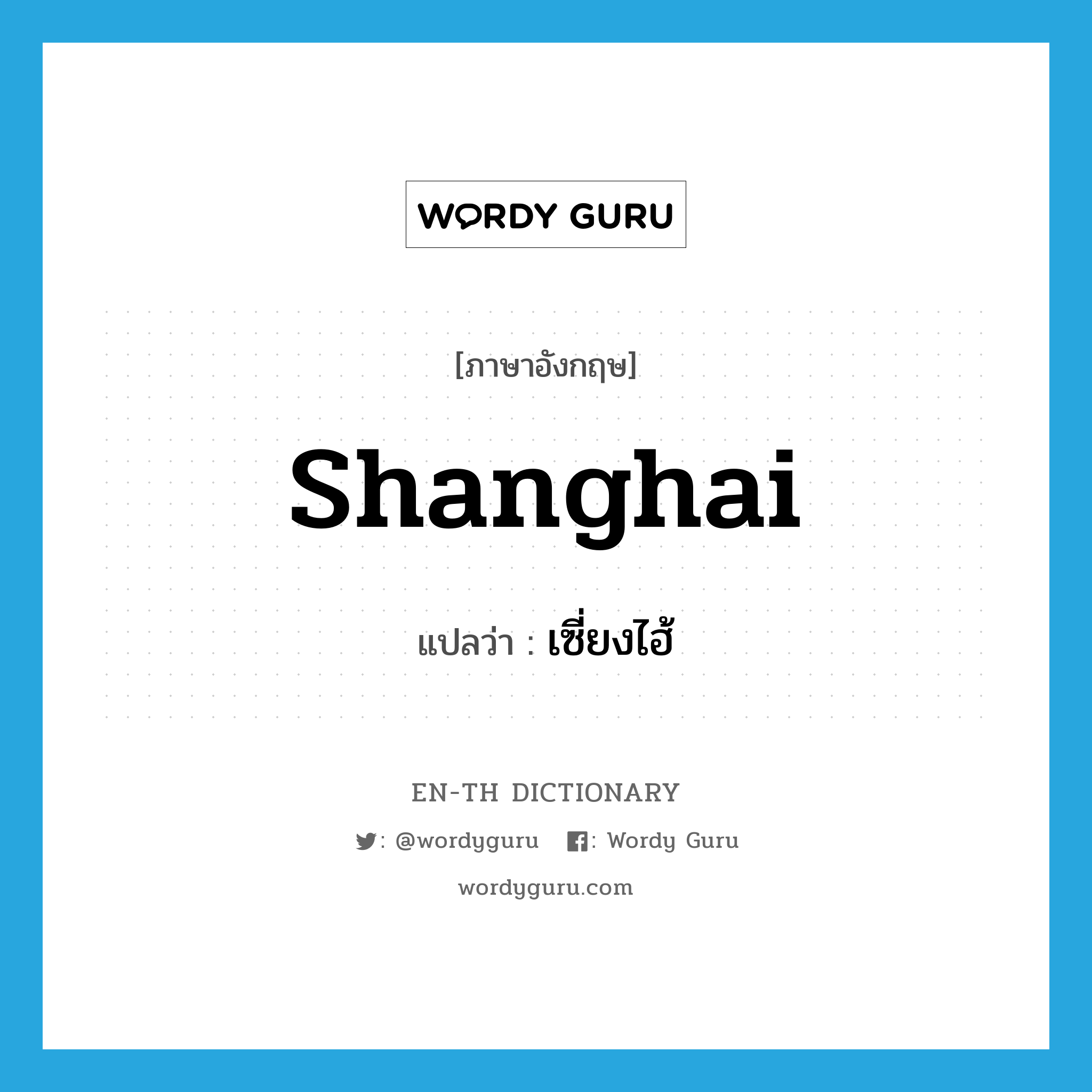 WORDY GURU

[ภาษาอังกฤษ]

Shanghai

แปลว่า : เซี่ยงไฮ้

EN-TH DICTIONARY

: @wordyguru : Wordy Guru

wordyguru.com